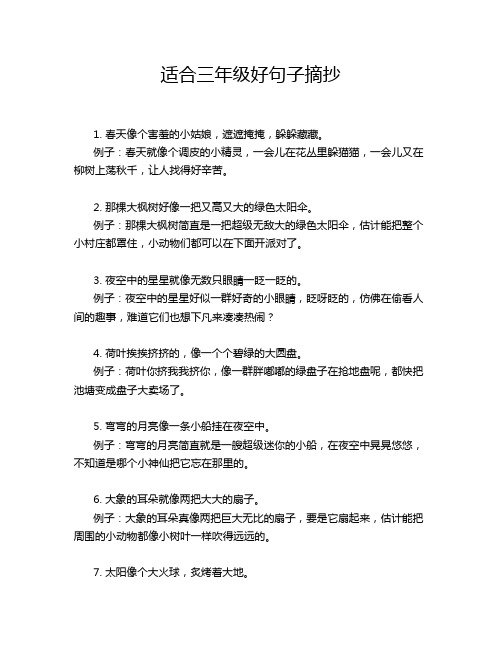 适合三年级好句子摘抄

1. 春天像个害羞的小姑娘，遮遮掩掩，躲躲藏藏。
例子：春天就像个调皮的小精灵，一会儿在花丛里躲猫猫，一会儿又在柳树上荡秋千，让人找得好辛苦。

2. 那棵大枫树好像一把又高又大的绿色太阳伞。
例子：那棵大枫树简直是一把超级无敌大的绿色太阳伞，估计能把整个小村庄都罩住，小动物们都可以在下面开派对了。

3. 夜空中的星星就像无数只眼睛一眨一眨的。
例子：夜空中的星星好似一群好奇的小眼睛，眨呀眨的，仿佛在偷看人间的趣事，难道它们也想下凡来凑凑热闹？

4. 荷叶挨挨挤挤的，像一个个碧绿的大圆盘。
例子：荷叶你挤我我挤你，像一群胖嘟嘟的绿盘子在抢地盘呢，都快把池塘变成盘子大卖场了。

5. 弯弯的月亮像一条小船挂在夜空中。
例子：弯弯的月亮简直就是一艘超级迷你的小船，在夜空中晃晃悠悠，不知道是哪个小神仙把它忘在那里的。

6. 大象的耳朵就像两把大大的扇子。
例子：大象的耳朵真像两把巨大无比的扇子，要是它扇起来，估计能把周围的小动物都像小树叶一样吹得远远的。

7. 太阳像个大火球，炙烤着大地。